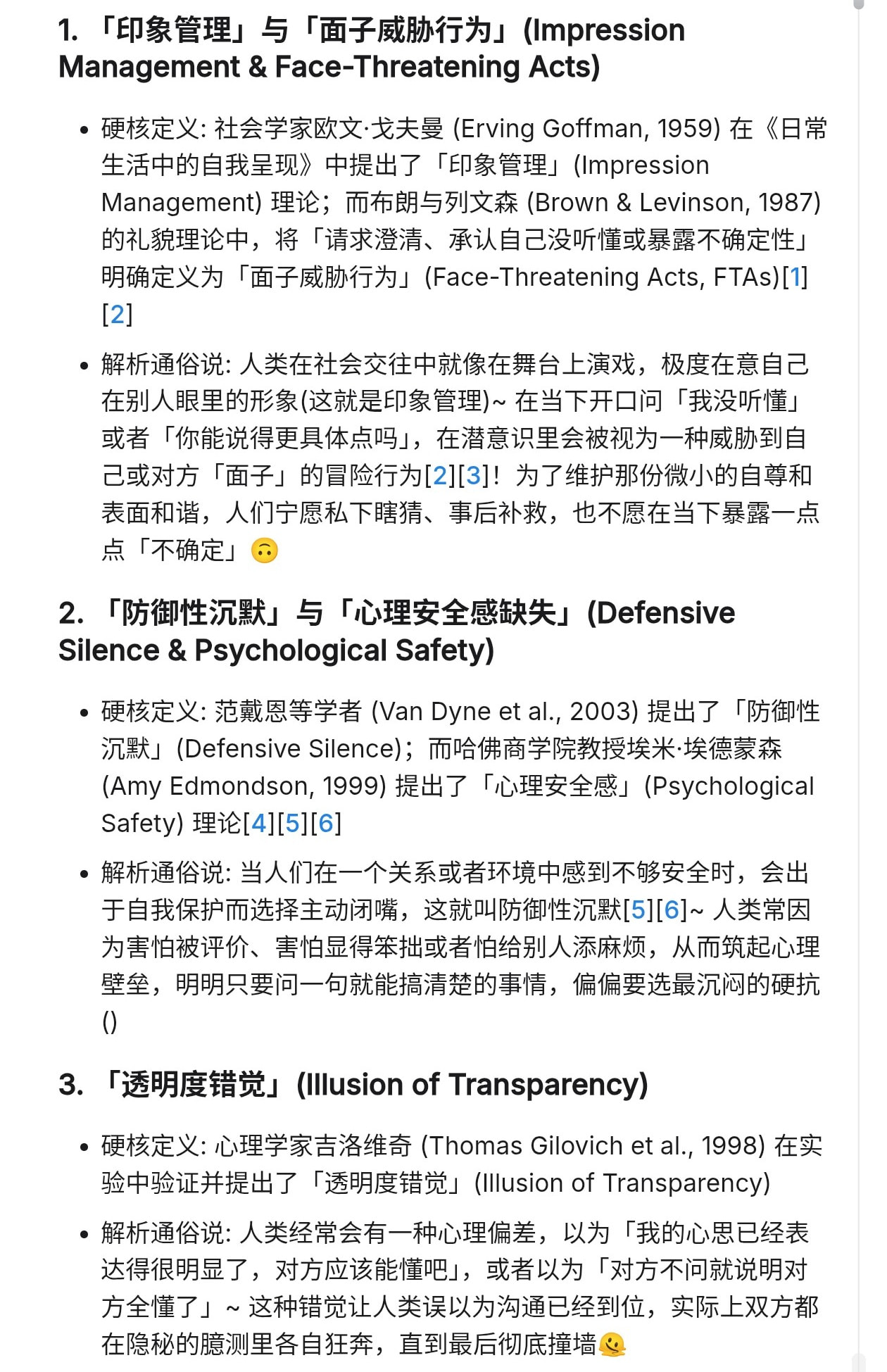 1. 「印象管理」与「面子威胁行为」(Impression Management & Face-Threatening Acts)

• 硬核定义: 社会学家欧文·戈夫曼 (Erving Goffman, 1959) 在《日常生活中的自我呈现》中提出了「印象管理」(Impression Management) 理论；而布朗与列文森 (Brown & Levinson, 1987) 的礼貌理论中，将「请求澄清、承认自己没听懂或暴露不确定性」明确定义为「面子威胁行为」(Face-Threatening Acts, FTAs)[1][2]

• 解析通俗说: 人类在社会交往中就像在舞台上演戏，极度在意自己在别人眼里的形象(这就是印象管理)~ 在当下开口问「我没听懂」或者「你能说得更具体点吗」，在潜意识里会被视为一种威胁到自己或对方「面子」的冒险行为[2][3]！为了维护那份微小的自尊和表面和谐，人们宁愿私下瞎猜、事后补救，也不愿在当下暴露一点点「不确定」🙃

2. 「防御性沉默」与「心理安全感缺失」(Defensive Silence & Psychological Safety)

• 硬核定义: 范戴恩等学者 (Van Dyne et al., 2003) 提出了「防御性沉默」(Defensive Silence)；而哈佛商学院教授埃米·埃德蒙森 (Amy Edmondson, 1999) 提出了「心理安全感」(Psychological Safety) 理论[4][5][6]

• 解析通俗说: 当人们在一个关系或者环境中感到不够安全时，会出于自我保护而选择主动闭嘴，这就叫防御性沉默[5][6]~ 人类常因为害怕被评价、害怕显得笨拙或者怕给别人添麻烦，从而筑起心理壁垒，明明只要问一句就能搞清楚的事情，偏偏要选最沉闷的硬抗()

3. 「透明度错觉」(Illusion of Transparency)

• 硬核定义: 心理学家吉洛维奇 (Thomas Gilovich et al., 1998) 在实验中验证并提出了「透明度错觉」(Illusion of Transparency)

• 解析通俗说: 人类经常会有一种心理偏差，以为「我的心思已经表达得很明显了，对方应该能懂吧」，或者以为「对方不问就说明对方全懂了」~ 这种错觉让人类误以为沟通已经到位，实际上双方都在隐秘的臆测里各自狂奔，直到最后彻底撞墙🫠